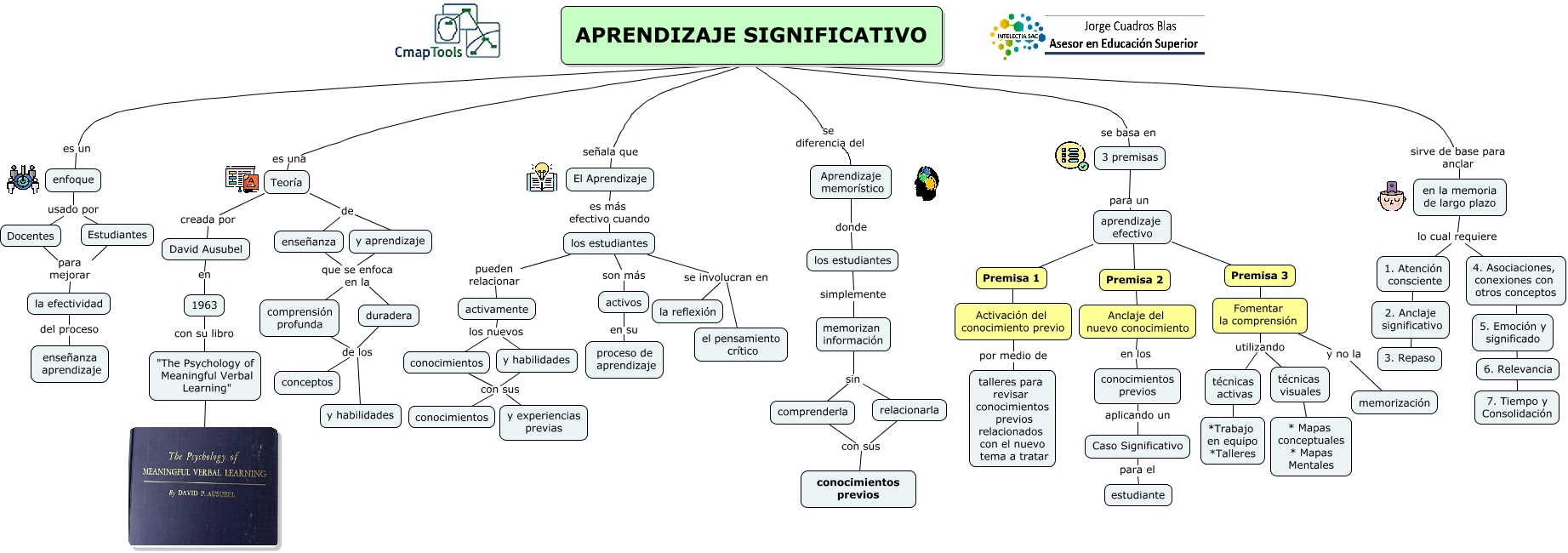 CmapTools

APRENDIZAJE SIGNIFICATIVO

INTELECTIA SAC
Jorge Cuadros Blas
Asesor en Educación Superior

es un
enfoque
usado por
Docentes
Estudiantes
para mejorar
la efectividad
del proceso
enseñanza aprendizaje

es una
Teoría
creada por
David Ausubel
en
1963
con su libro
"The Psychology of Meaningful Verbal Learning"

The Psychology of MEANINGFUL VERBAL LEARNING
By DAVID P. AUSUBEL

de
enseñanza
y aprendizaje
que se enfoca en la
comprensión profunda
duradera
de los
conceptos
y habilidades

señala que
El Aprendizaje
es más efectivo cuando
los estudiantes
pueden relacionar
activamente
los nuevos
conocimientos
y habilidades
con sus
conocimientos
y experiencias previas
son más
activos
en su
proceso de aprendizaje
se involucran en
la reflexión
el pensamiento crítico

se diferencia del
Aprendizaje memorístico
donde
los estudiantes
simplemente
memorizan información
sin
comprenderla
relacionarla
con sus
conocimientos previos

se basa en
3 premisas
para un
aprendizaje efectivo
Premisa 1
Activación del conocimiento previo
por medio de
talleres para revisar conocimientos previos relacionados con el nuevo tema a tratar
Premisa 2
Anclaje del nuevo conocimiento
en los
conocimientos previos
aplicando un
Caso Significativo
para el
estudiante
Premisa 3
Fomentar la comprensión
utilizando
técnicas activas
*Trabajo en equipo *Talleres
técnicas visuales
* Mapas conceptuales * Mapas Mentales
y no la
memorización

sirve de base para anclar
en la memoria de largo plazo
lo cual requiere
1. Atención consciente
2. Anclaje significativo
3. Repaso
4. Asociaciones, conexiones con otros conceptos
5. Emoción y significado
6. Relevancia
7. Tiempo y Consolidación